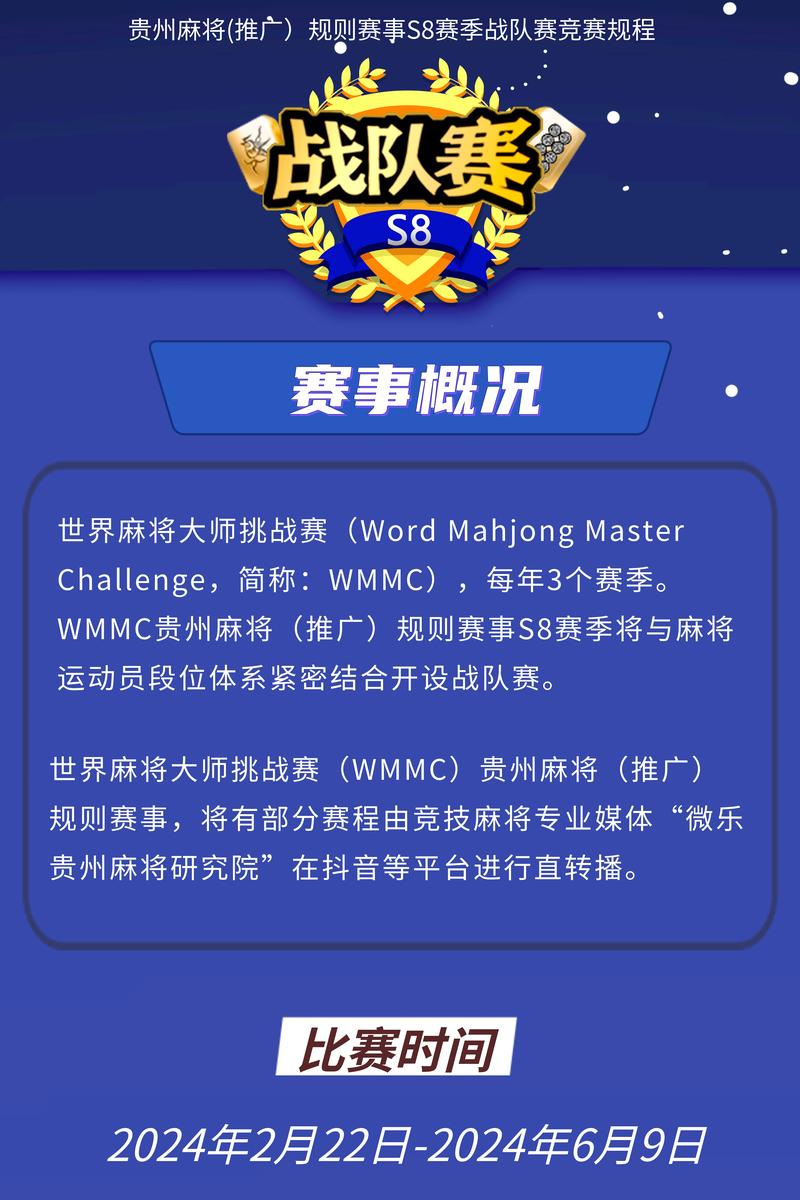 贵州麻将(推广）规则赛事S8赛季战队赛竞赛规程

战队赛
S8

赛事概况

世界麻将大师挑战赛（Word Mahjong Master Challenge，简称：WMMC），每年3个赛季。WMMC贵州麻将（推广）规则赛事S8赛季将与麻将运动员段位体系紧密结合开设战队赛。

世界麻将大师挑战赛（WMMC）贵州麻将（推广）规则赛事，将有部分赛程由竞技麻将专业媒体“微乐贵州麻将研究院”在抖音等平台进行直转播。

比赛时间

2024年2月22日-2024年6月9日